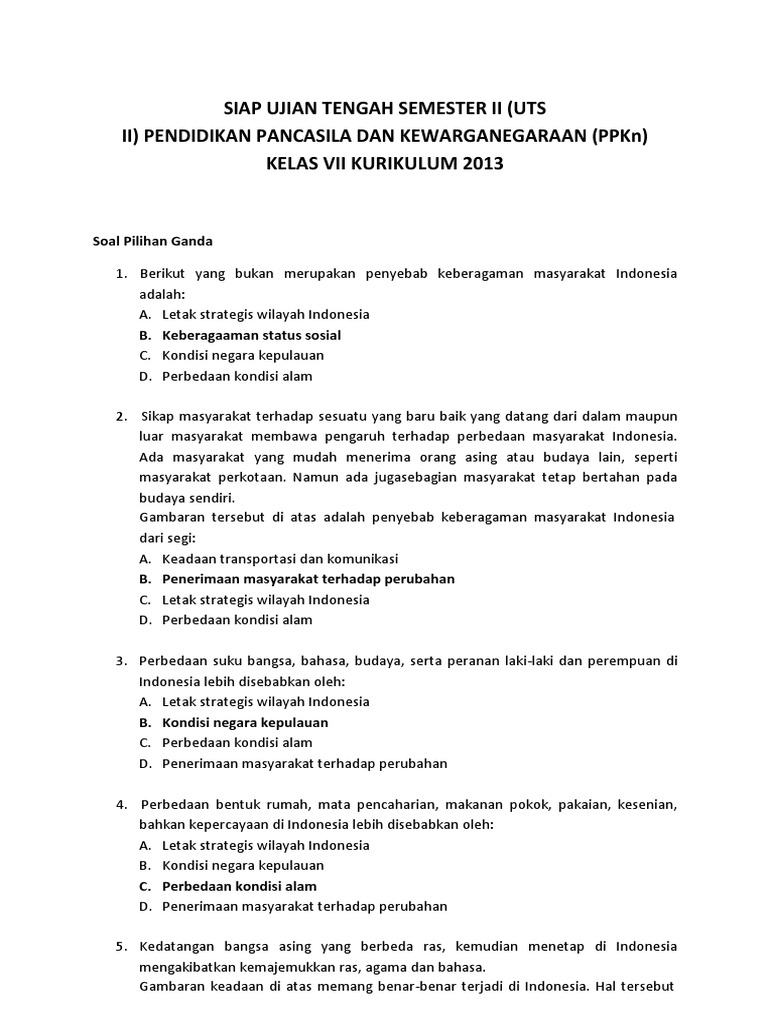 SIAP UJIAN TENGAH SEMESTER II (UTS II) PENDIDIKAN PANCASILA DAN KEWARGANEGARAAN (PPKn) KELAS VII KURIKULUM 2013

Soal Pilihan Ganda

1. Berikut yang bukan merupakan penyebab keberagaman masyarakat Indonesia adalah:
A. Letak strategis wilayah Indonesia
B. Keberagaaman status sosial
C. Kondisi negara kepulauan
D. Perbedaan kondisi alam

2. Sikap masyarakat terhadap sesuatu yang baru baik yang datang dari dalam maupun luar masyarakat membawa pengaruh terhadap perbedaan masyarakat Indonesia. Ada masyarakat yang mudah menerima orang asing atau budaya lain, seperti masyarakat perkotaan. Namun ada jugasebagian masyarakat tetap bertahan pada budaya sendiri.
Gambaran tersebut di atas adalah penyebab keberagaman masyarakat Indonesia dari segi:
A. Keadaan transportasi dan komunikasi
B. Penerimaan masyarakat terhadap perubahan
C. Letak strategis wilayah Indonesia
D. Perbedaan kondisi alam

3. Perbedaan suku bangsa, bahasa, budaya, serta peranan laki-laki dan perempuan di Indonesia lebih disebabkan oleh:
A. Letak strategis wilayah Indonesia
B. Kondisi negara kepulauan
C. Perbedaan kondisi alam
D. Penerimaan masyarakat terhadap perubahan

4. Perbedaan bentuk rumah, mata pencaharian, makanan pokok, pakaian, kesenian, bahkan kepercayaan di Indonesia lebih disebabkan oleh:
A. Letak strategis wilayah Indonesia
B. Kondisi negara kepulauan
C. Perbedaan kondisi alam
D. Penerimaan masyarakat terhadap perubahan

5. Kedatangan bangsa asing yang berbeda ras, kemudian menetap di Indonesia mengakibatkan kemajemukkan ras, agama dan bahasa.
Gambaran keadaan di atas memang benar-benar terjadi di Indonesia. Hal tersebut